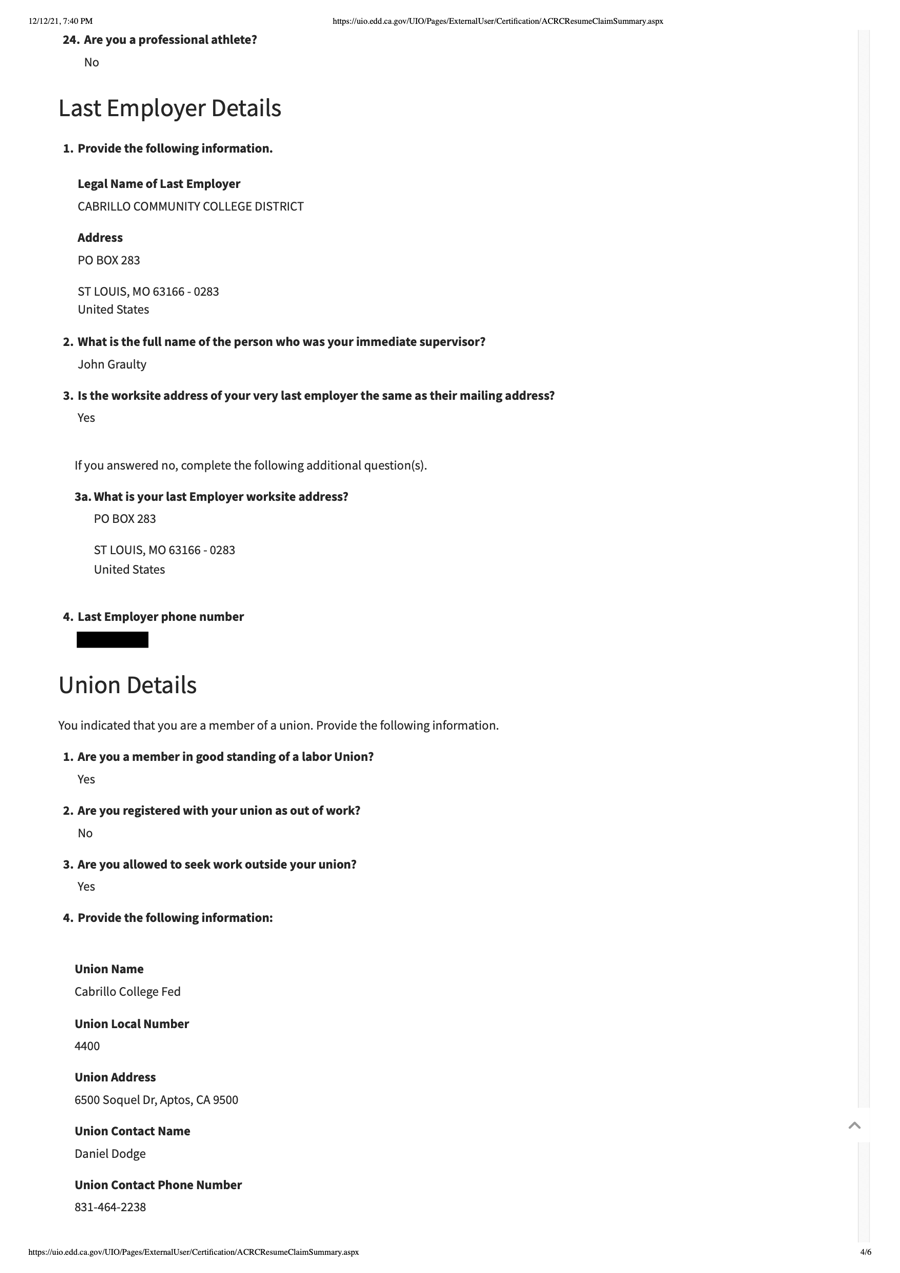 12/12/21, 7:40 PM https://uio.edd.ca.gov/UIO/Pages/ExternalUser/Certification/ACRCResumeClaimSummary.aspx

24. Are you a professional athlete?
No

Last Employer Details

1. Provide the following information.

Legal Name of Last Employer
CABRILLO COMMUNITY COLLEGE DISTRICT

Address
PO BOX 283

ST LOUIS, MO 63166 - 0283
United States

2. What is the full name of the person who was your immediate supervisor?
John Graulty

3. Is the worksite address of your very last employer the same as their mailing address?
Yes

If you answered no, complete the following additional question(s).

3a. What is your last Employer worksite address?
PO BOX 283

ST LOUIS, MO 63166 - 0283
United States

4. Last Employer phone number

Union Details

You indicated that you are a member of a union. Provide the following information.

1. Are you a member in good standing of a labor Union?
Yes

2. Are you registered with your union as out of work?
No

3. Are you allowed to seek work outside your union?
Yes

4. Provide the following information:

Union Name
Cabrillo College Fed

Union Local Number
4400

Union Address
6500 Soquel Dr, Aptos, CA 9500

Union Contact Name
Daniel Dodge

Union Contact Phone Number
831-464-2238

https://uio.edd.ca.gov/UIO/Pages/ExternalUser/Certification/ACRCResumeClaimSummary.aspx 4/6